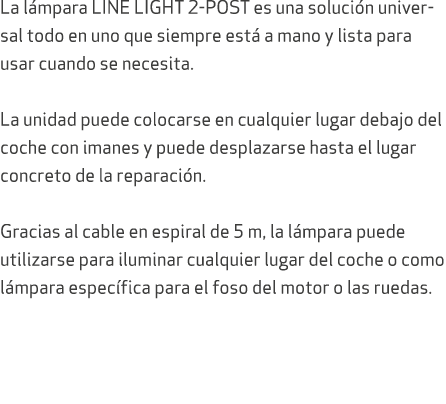 La lámpara LINE LIGHT 2-POST es una solución universal todo en uno que siempre está a mano y lista para usar cuando se necesita.

La unidad puede colocarse en cualquier lugar debajo del coche con imanes y puede desplazarse hasta el lugar concreto de la reparación.

Gracias al cable en espiral de 5 m, la lámpara puede utilizarse para iluminar cualquier lugar del coche o como lámpara específica para el foso del motor o las ruedas.